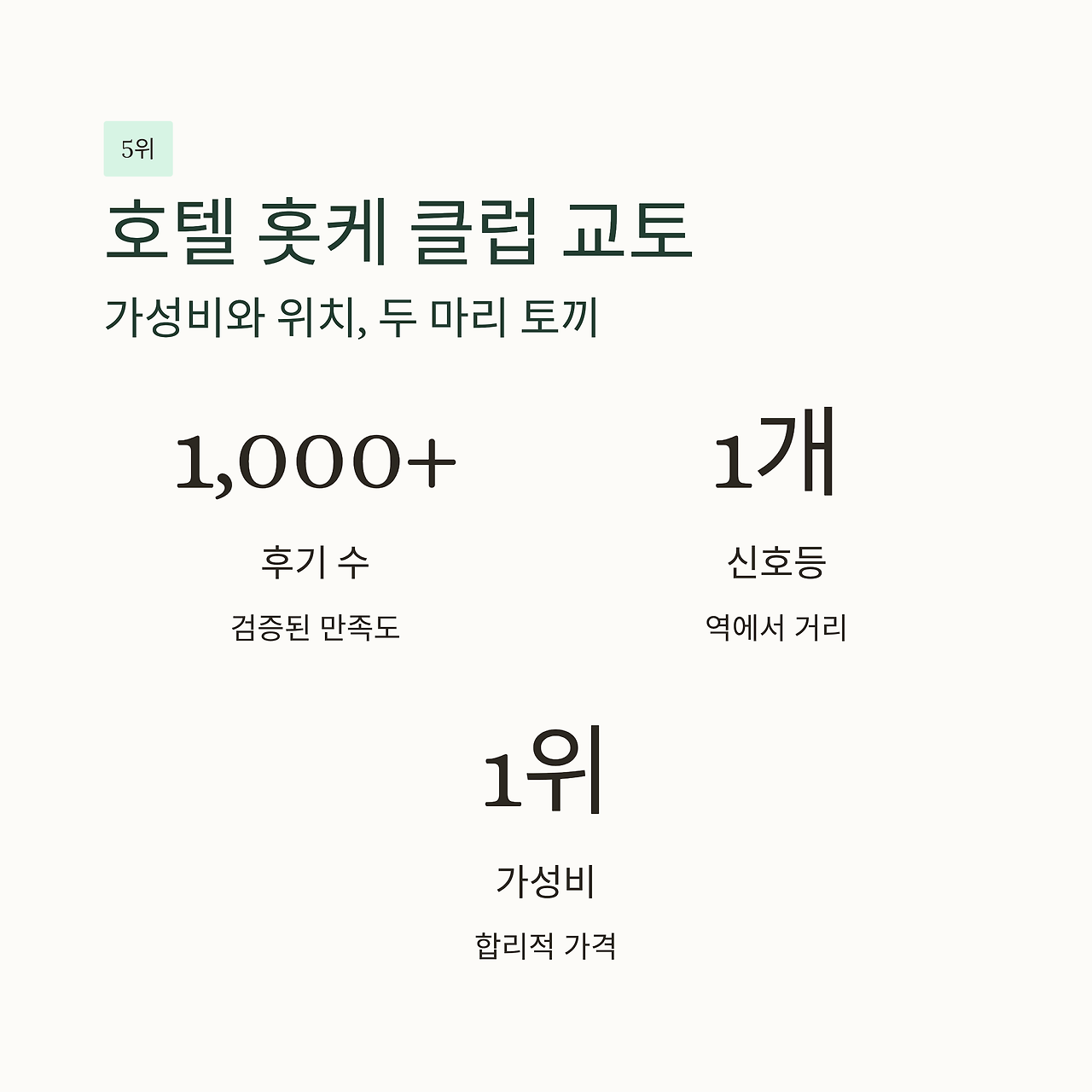 5위

호텔 홋케 클럽 교토

가성비와 위치, 두 마리 토끼

1,000+

후기 수

검증된 만족도

1개

신호등

역에서 거리

1위

가성비

합리적 가격